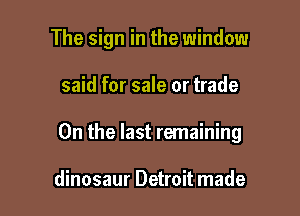 The sign in the window

said for sale or trade

On the last remaining

dinosaur Detroit made